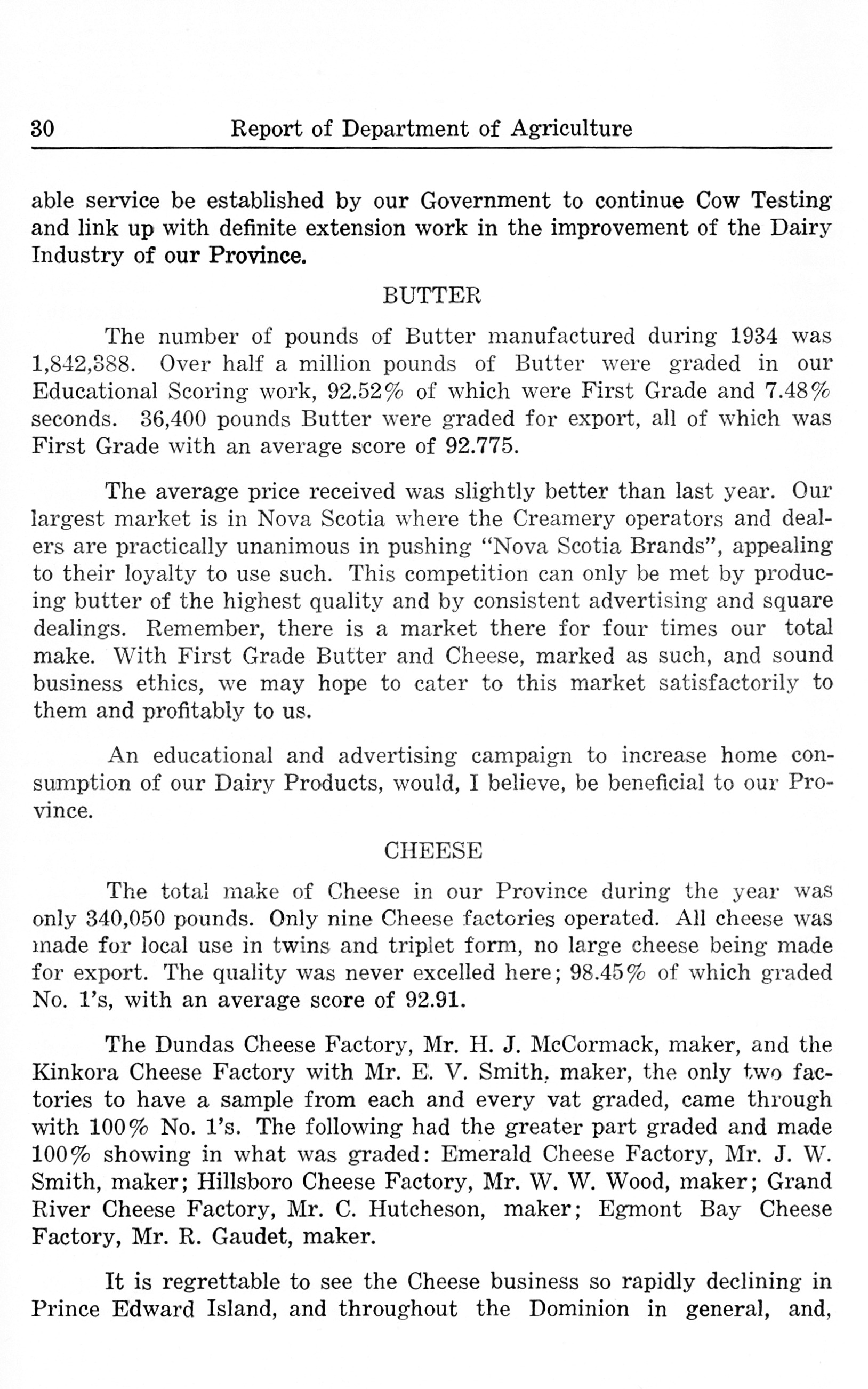 30 Report of Department of Agriculture

able service be established by our Government to continue Cow Testing and link up with definite extension work in the improvement of the Dairy Industry of our Province.

BUTTER

The number of pounds of Butter manufactured during 1934 was 1,842,388. Over half a million pounds of Butter were graded in our Educational Scoring work, 92.52% of which were First Grade and 7.48% seconds. 36,400 pounds Butter were graded for export, all of which was First Grade with an average score of 92.775.

The average price received was slightly better than last year. Our largest market is in Nova Scotia where the Creamery operators and dealers are practically unanimous in pushing "Nova Scotia Brands", appealing to their loyalty to use such. This competition can only be met by producing butter of the highest quality and by consistent advertising and square dealings. Remember, there is a market there for four times our total make. With First Grade Butter and Cheese, marked as such, and sound business ethics, we may hope to cater to this market satisfactorily to them and profitably to us.

An educational and advertising campaign to increase home consumption of our Dairy Products, would, I believe, be beneficial to our Province.

CHEESE

The total make of Cheese in our Province during the year was only 340,050 pounds. Only nine Cheese factories operated. All cheese was made for local use in twins and triplet form, no large cheese being made for export. The quality was never excelled here; 98.45% of which graded No. 1's, with an average score of 92.91.

The Dundas Cheese Factory, Mr. H. J. McCormack, maker, and the Kinkora Cheese Factory with Mr. E. V. Smith, maker, the only two factories to have a sample from each and every vat graded, came through with 100% No. 1's. The following had the greater part graded and made 100% showing in what was graded: Emerald Cheese Factory, Mr. J. W. Smith, maker; Hillsboro Cheese Factory, Mr. W. W. Wood, maker; Grand River Cheese Factory, Mr. C. Hutcheson, maker; Egmont Bay Cheese Factory, Mr. R. Gaudet, maker.

It is regrettable to see the Cheese business so rapidly declining in Prince Edward Island, and throughout the Dominion in general, and,